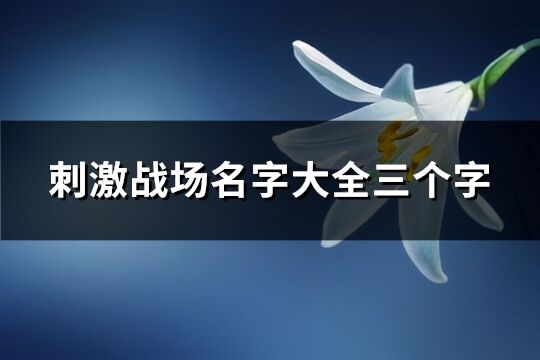 刺激战场名字大全三个字